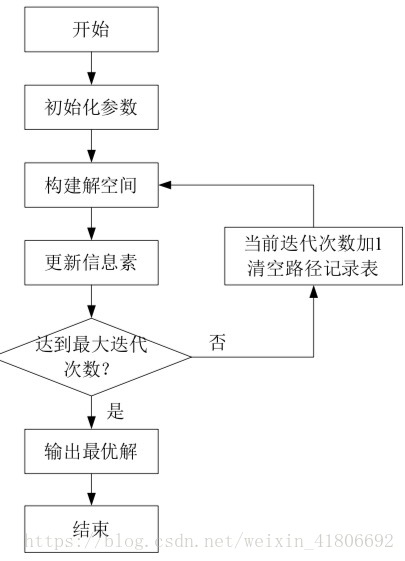 开始

初始化参数

构建解空间

更新信息素

达到最大迭代次数?

否

当前迭代次数加1
清空路径记录表

是

输出最优解

结束

https://blog.csdn.net/weixin_41806692